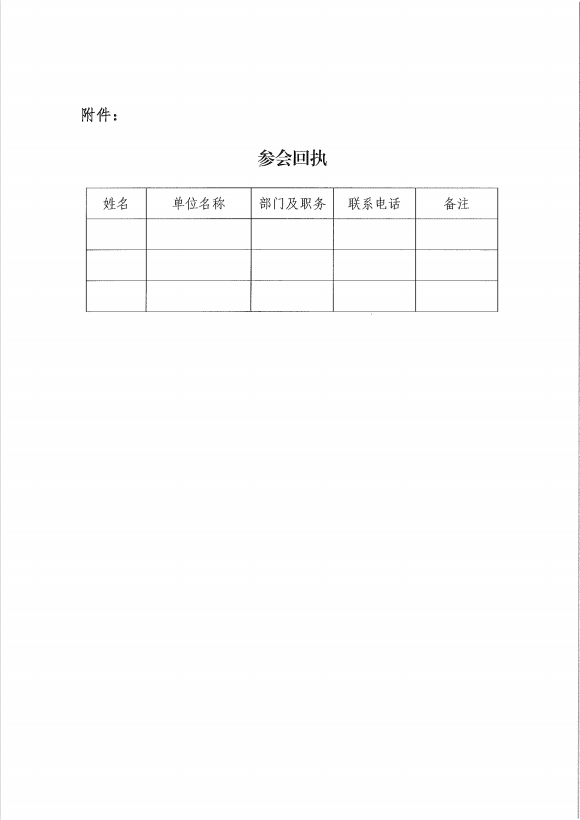 附件：

参会回执

| 姓名 | 单位名称 | 部门及职务 | 联系电话 | 备注 |
|---|---|---|---|---|
| | | | | |
| | | | | |
| | | | | |